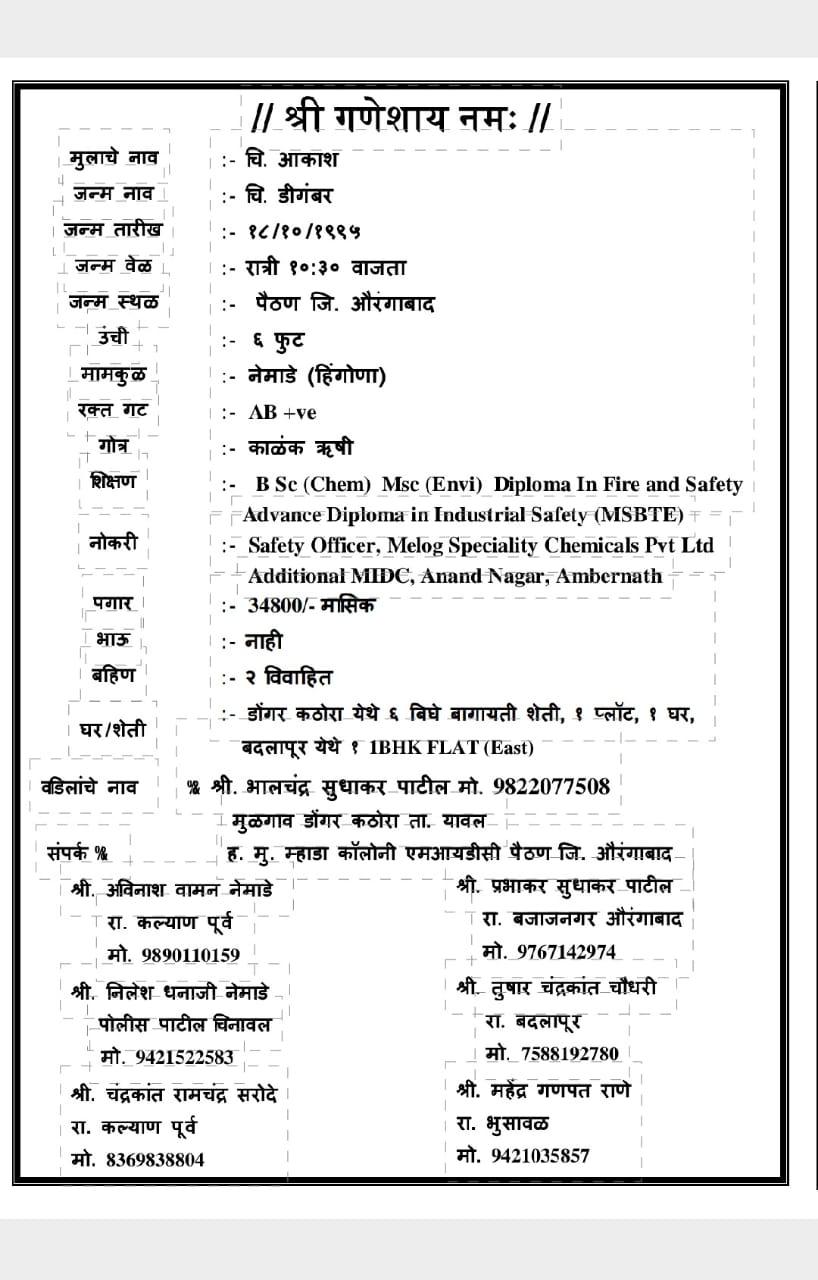 // श्री गणेशाय नमः //

मुलाचे नाव :- चि. आकाश
जन्म नाव :- चि. डीगंबर
जन्म तारीख :- १८/१०/१९९५
जन्म वेळ :- रात्री १०:३० वाजता
जन्म स्थळ :- पैठण जि. औरंगाबाद
उंची :- ६ फुट
मामकुळ :- नेमाडे (हिंगोणा)
रक्त गट :- AB +ve
गोत्र :- काळंक ऋषी
शिक्षण :- B Sc (Chem) Msc (Envi) Diploma In Fire and Safety Advance Diploma in Industrial Safety (MSBTE)
नोकरी :- Safety Officer, Melog Speciality Chemicals Pvt Ltd Additional MIDC, Anand Nagar, Ambernath
पगार :- 34800/- मासिक
भाऊ :- नाही
बहिण :- २ विवाहित
घर/शेती :- डोंगर कठोरा येथे ६ बिघे बागायती शेती, १ प्लॉट, १ घर, बदलापूर येथे १ 1BHK FLAT (East)

वडिलांचे नाव % श्री. भालचंद्र सुधाकर पाटील मो. 9822077508
मुळगाव डोंगर कठोरा ता. यावल
संपर्क % ह. मु. म्हाडा कॉलोनी एमआयडीसी पैठण जि. औरंगाबाद

श्री. अविनाश वामन नेमाडे
रा. कल्याण पूर्व
मो. 9890110159

श्री. निलेश धनाजी नेमाडे
पोलीस पाटील चिनावल
मो. 9421522583

श्री. चंद्रकांत रामचंद्र सरोदे
रा. कल्याण पूर्व
मो. 8369838804

श्री. प्रभाकर सुधाकर पाटील
रा. बजाजनगर औरंगाबाद
मो. 9767142974

श्री. तुषार चंद्रकांत चौधरी
रा. बदलापूर
मो. 7588192780

श्री. महेंद्र गणपत राणे
रा. भुसावळ
मो. 9421035857